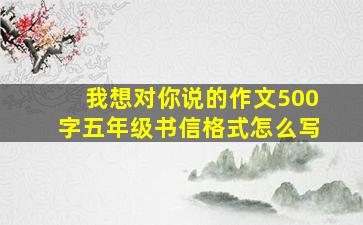 我想对你说的作文500字五年级书信格式怎么写